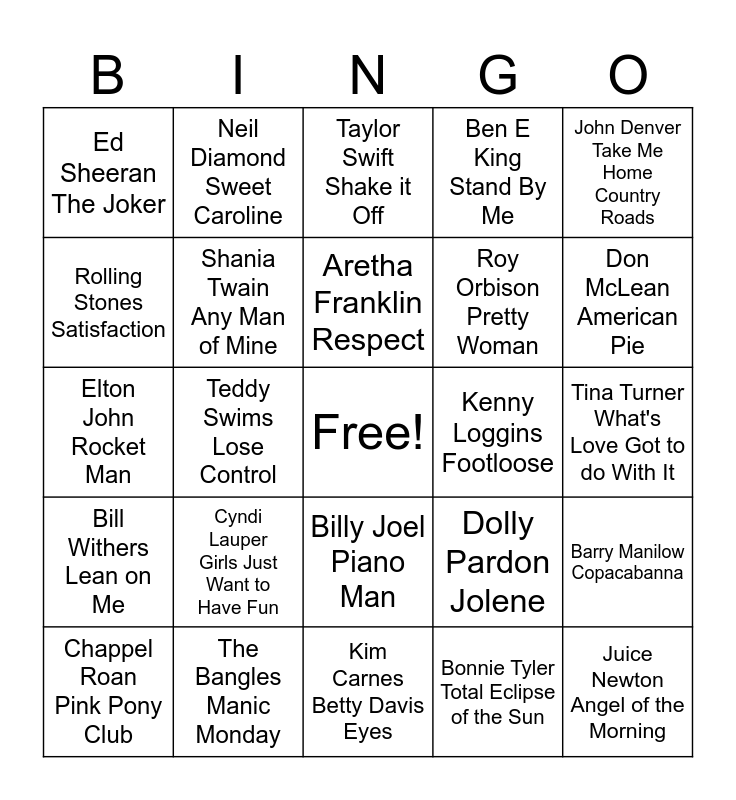 | B | I | N | G | O |
|---|---|---|---|---|
| Ed Sheeran The Joker | Neil Diamond Sweet Caroline | Taylor Swift Shake it Off | Ben E King Stand By Me | John Denver Take Me Home Country Roads |
| Rolling Stones Satisfaction | Shania Twain Any Man of Mine | Aretha Franklin Respect | Roy Orbison Pretty Woman | Don McLean American Pie |
| Elton John Rocket Man | Teddy Swims Lose Control | Free! | Kenny Loggins Footloose | Tina Turner What's Love Got to do With It |
| Bill Withers Lean on Me | Cyndi Lauper Girls Just Want to Have Fun | Billy Joel Piano Man | Dolly Pardon Jolene | Barry Manilow Copacabanna |
| Chappel Roan Pink Pony Club | The Bangles Manic Monday | Kim Carnes Betty Davis Eyes | Bonnie Tyler Total Eclipse of the Sun | Juice Newton Angel of the Morning |